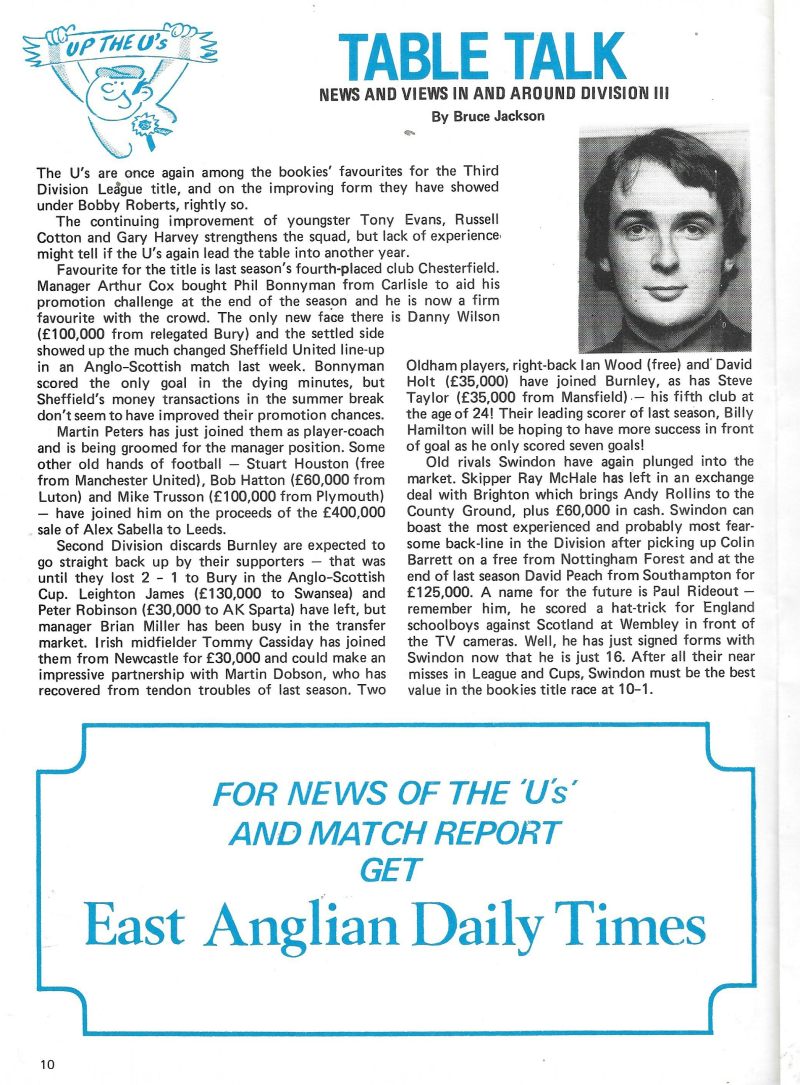 UP THE U's

TABLE TALK

NEWS AND VIEWS IN AND AROUND DIVISION III

By Bruce Jackson

The U's are once again among the bookies' favourites for the Third Division League title, and on the improving form they have showed under Bobby Roberts, rightly so.

The continuing improvement of youngster Tony Evans, Russell Cotton and Gary Harvey strengthens the squad, but lack of experience might tell if the U's again lead the table into another year.

Favourite for the title is last season's fourth-placed club Chesterfield. Manager Arthur Cox bought Phil Bonnyman from Carlisle to aid his promotion challenge at the end of the season and he is now a firm favourite with the crowd. The only new face there is Danny Wilson (£100,000 from relegated Bury) and the settled side showed up the much changed Sheffield United line-up in an Anglo-Scottish match last week. Bonnyman scored the only goal in the dying minutes, but Sheffield's money transactions in the summer break don't seem to have improved their promotion chances.

Martin Peters has just joined them as player-coach and is being groomed for the manager position. Some other old hands of football — Stuart Houston (free from Manchester United), Bob Hatton (£60,000 from Luton) and Mike Trusson (£100,000 from Plymouth) — have joined him on the proceeds of the £400,000 sale of Alex Sabella to Leeds.

Second Division discards Burnley are expected to go straight back up by their supporters — that was until they lost 2 - 1 to Bury in the Anglo-Scottish Cup. Leighton James (£130,000 to Swansea) and Peter Robinson (£30,000 to AK Sparta) have left, but manager Brian Miller has been busy in the transfer market. Irish midfielder Tommy Cassiday has joined them from Newcastle for £30,000 and could make an impressive partnership with Martin Dobson, who has recovered from tendon troubles of last season. Two Oldham players, right-back Ian Wood (free) and David Holt (£35,000) have joined Burnley, as has Steve Taylor (£35,000 from Mansfield) — his fifth club at the age of 24! Their leading scorer of last season, Billy Hamilton will be hoping to have more success in front of goal as he only scored seven goals!

Old rivals Swindon have again plunged into the market. Skipper Ray McHale has left in an exchange deal with Brighton which brings Andy Rollins to the County Ground, plus £60,000 in cash. Swindon can boast the most experienced and probably most fearsome back-line in the Division after picking up Colin Barrett on a free from Nottingham Forest and at the end of last season David Peach from Southampton for £125,000. A name for the future is Paul Rideout — remember him, he scored a hat-trick for England schoolboys against Scotland at Wembley in front of the TV cameras. Well, he has just signed forms with Swindon now that he is just 16. After all their near misses in League and Cups, Swindon must be the best value in the bookies title race at 10–1.

FOR NEWS OF THE 'U's' AND MATCH REPORT GET

East Anglian Daily Times

10